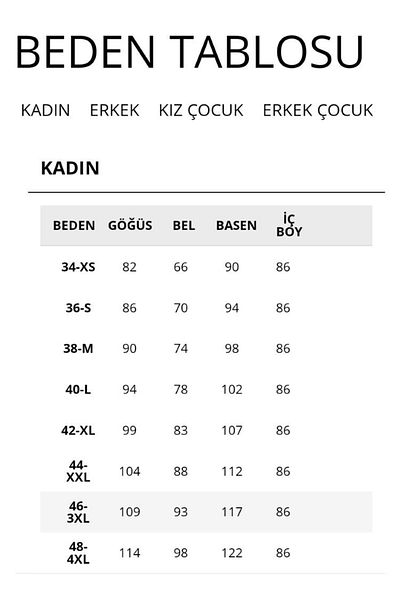 BEDEN TABLOSU

KADIN ERKEK KIZ ÇOCUK ERKEK ÇOCUK

KADIN

| BEDEN | GÖĞÜS | BEL | BASEN | İÇ BOY |
|---|---|---|---|---|
| 34-XS | 82 | 66 | 90 | 86 |
| 36-S | 86 | 70 | 94 | 86 |
| 38-M | 90 | 74 | 98 | 86 |
| 40-L | 94 | 78 | 102 | 86 |
| 42-XL | 99 | 83 | 107 | 86 |
| 44-XXL | 104 | 88 | 112 | 86 |
| 46-3XL | 109 | 93 | 117 | 86 |
| 48-4XL | 114 | 98 | 122 | 86 |